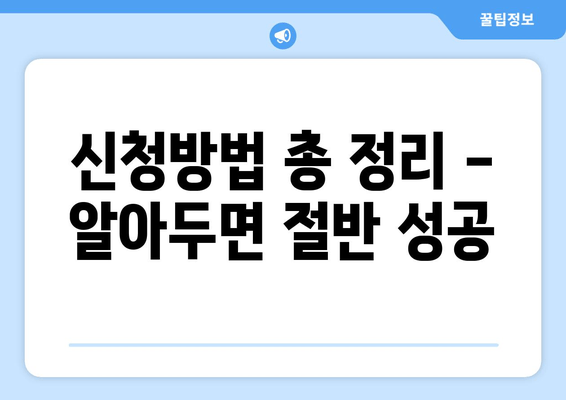 꿀팁정보

신청방법 총 정리 – 알아두면 절반 성공